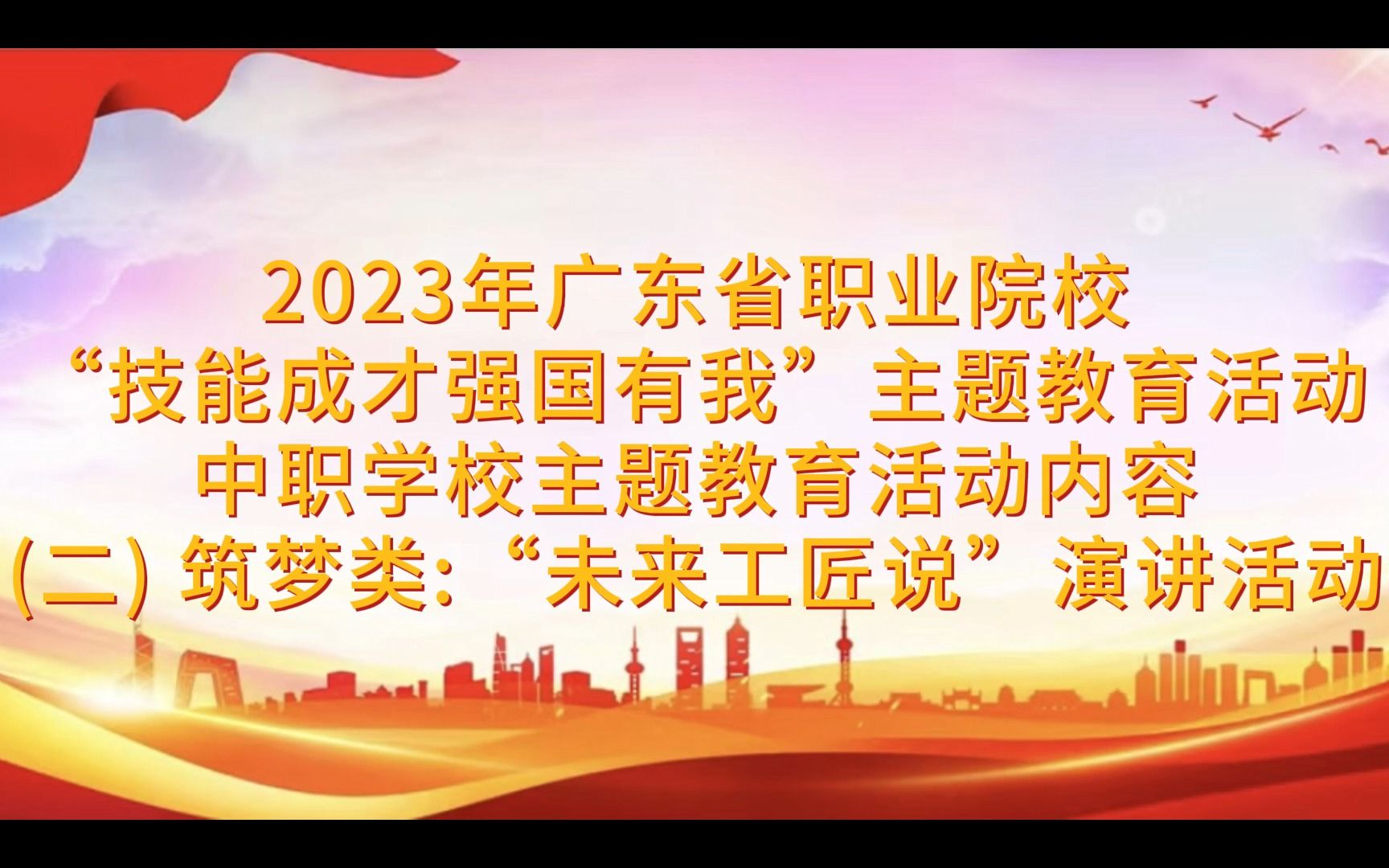 2023年广东省职业院校
“技能成才强国有我”主题教育活动
中职学校主题教育活动内容
(二) 筑梦类:“未来工匠说”演讲活动